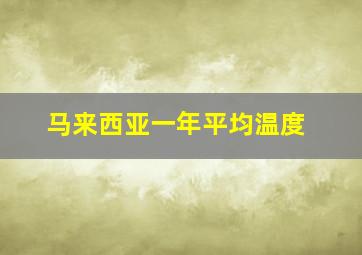 马来西亚一年平均温度